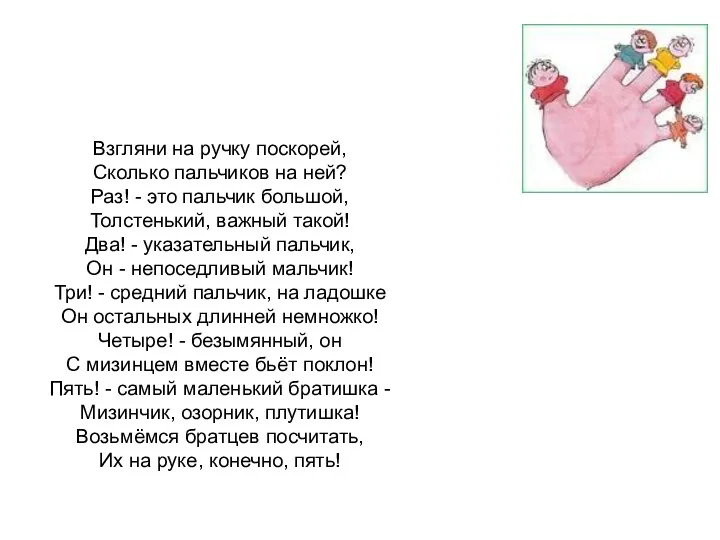 Взгляни на ручку поскорей,
Сколько пальчиков на ней?
Раз! - это пальчик большой,
Толстенький, важный такой!
Два! - указательный пальчик,
Он - непоседливый мальчик!
Три! - средний пальчик, на ладошке
Он остальных длинней немножко!
Четыре! - безымянный, он
С мизинцем вместе бьёт поклон!
Пять! - самый маленький братишка -
Мизинчик, озорник, плутишка!
Возьмёмся братцев посчитать,
Их на руке, конечно, пять!